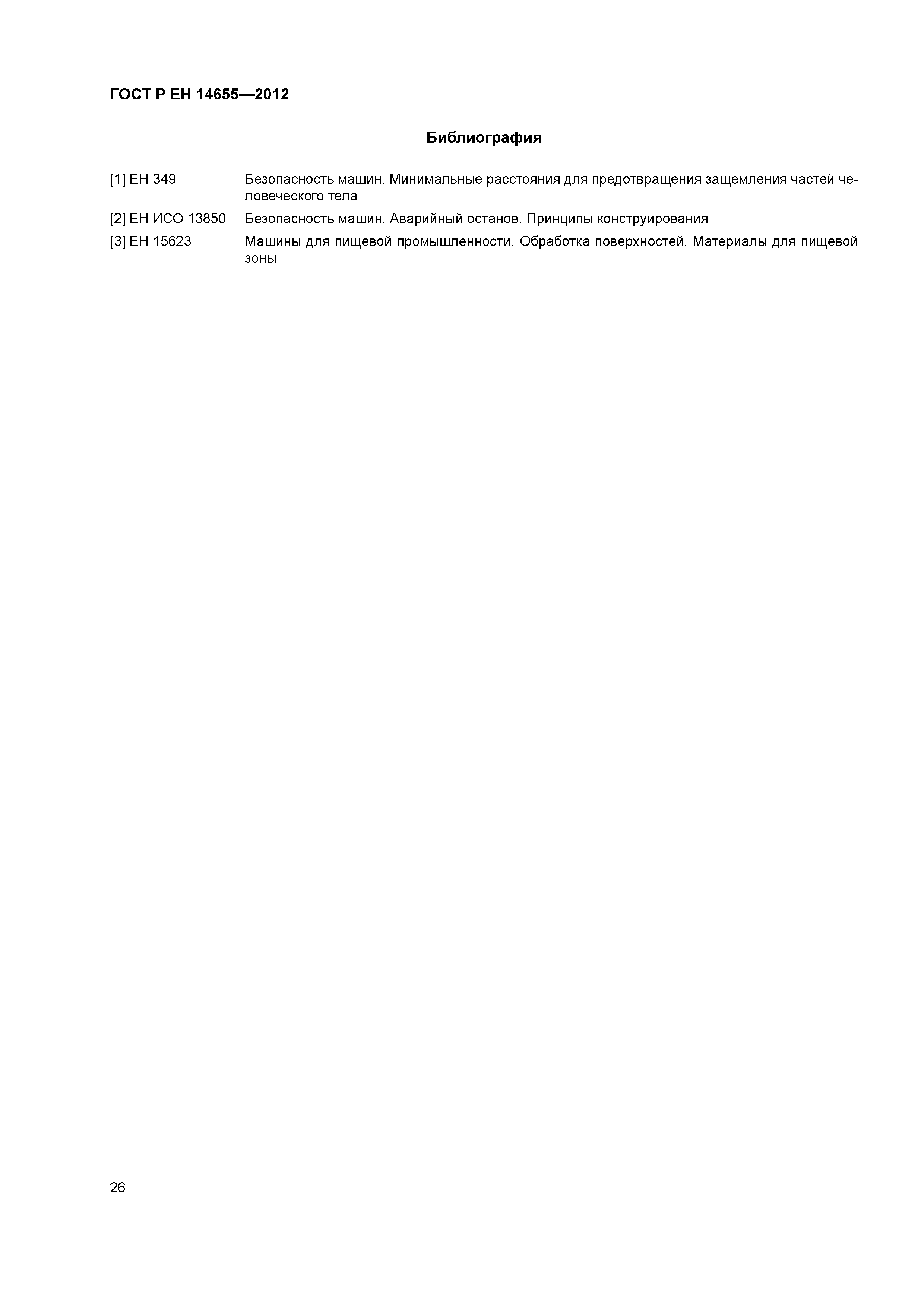 ГОСТ Р ЕН 14655—2012

Библиография

[1] ЕН 349 Безопасность машин. Минимальные расстояния для предотвращения защемления частей человеческого тела

[2] ЕН ИСО 13850 Безопасность машин. Аварийный останов. Принципы конструирования

[3] ЕН 15623 Машины для пищевой промышленности. Обработка поверхностей. Материалы для пищевой зоны

26